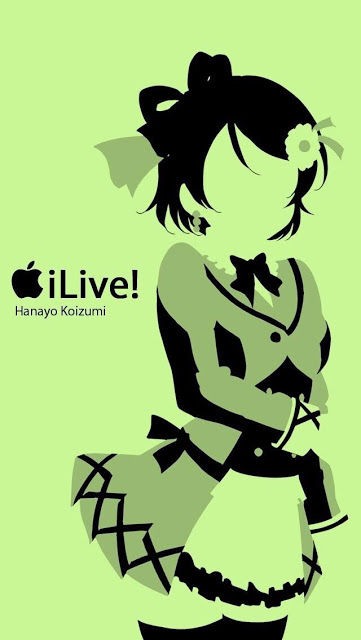 iLive!
Hanayo Koizumi